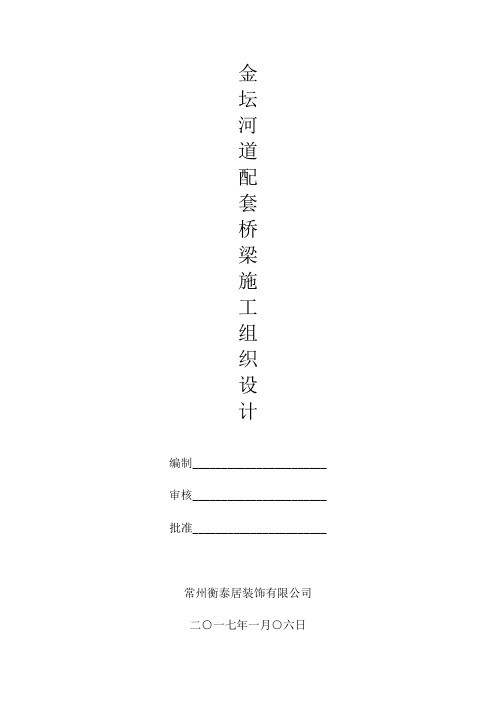 金坛河道配套桥梁施工组织设计

编制____________________

审核____________________

批准____________________

常州衡泰居装饰有限公司

二〇一七年一月〇六日